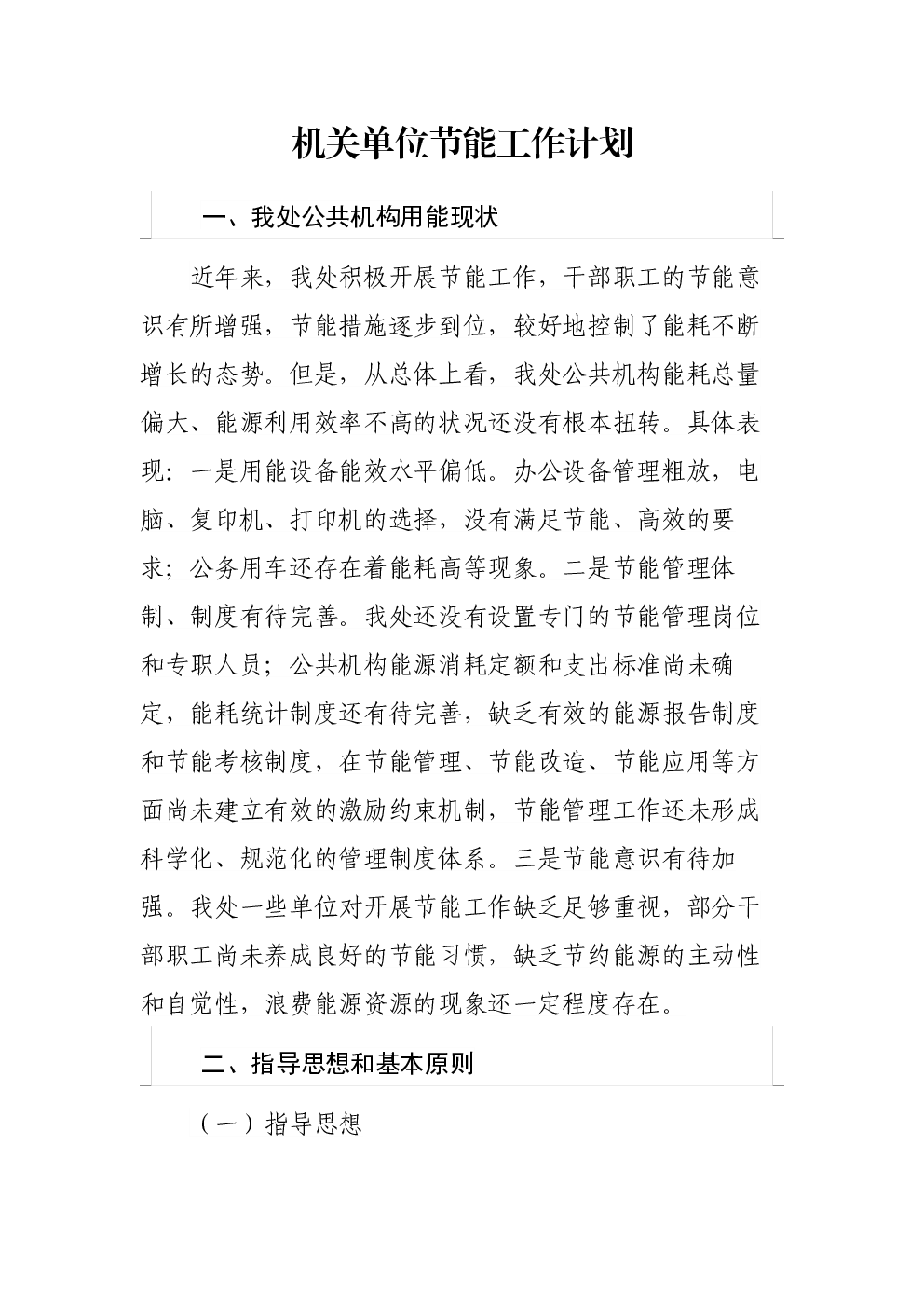 机关单位节能工作计划

一、我处公共机构用能现状

近年来，我处积极开展节能工作，干部职工的节能意识有所增强，节能措施逐步到位，较好地控制了能耗不断增长的态势。但是，从总体上看，我处公共机构能耗总量偏大、能源利用效率不高的状况还没有根本扭转。具体表现：一是用能设备能效水平偏低。办公设备管理粗放，电脑、复印机、打印机的选择，没有满足节能、高效的要求；公务用车还存在着能耗高等现象。二是节能管理体制、制度有待完善。我处还没有设置专门的节能管理岗位和专职人员；公共机构能源消耗定额和支出标准尚未确定，能耗统计制度还有待完善，缺乏有效的能源报告制度和节能考核制度，在节能管理、节能改造、节能应用等方面尚未建立有效的激励约束机制，节能管理工作还未形成科学化、规范化的管理制度体系。三是节能意识有待加强。我处一些单位对开展节能工作缺乏足够重视，部分干部职工尚未养成良好的节能习惯，缺乏节约能源的主动性和自觉性，浪费能源资源的现象还一定程度存在。

二、指导思想和基本原则

（一）指导思想